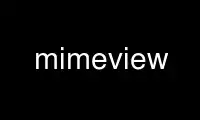 mimeview